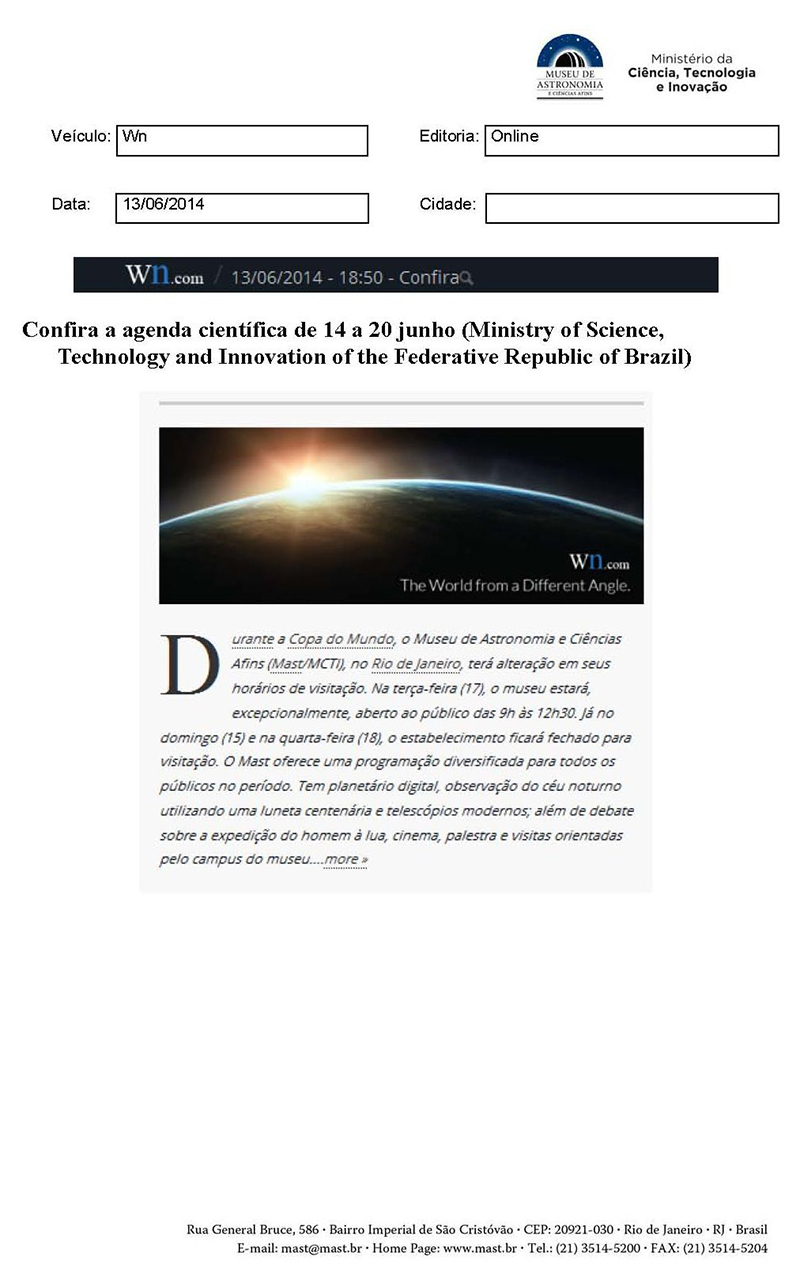 MUSEU DE ASTRONOMIA E CIÊNCIAS AFINS

Ministério da Ciência, Tecnologia e Inovação

Veículo: Wn
Editoria: Online

Data: 13/06/2014
Cidade:

Wn.com / 13/06/2014 - 18:50 - Confira

Confira a agenda científica de 14 a 20 junho (Ministry of Science, Technology and Innovation of the Federative Republic of Brazil)

Wn.com
The World from a Different Angle.

Durante a Copa do Mundo, o Museu de Astronomia e Ciências Afins (Mast/MCTI), no Rio de Janeiro, terá alteração em seus horários de visitação. Na terça-feira (17), o museu estará, excepcionalmente, aberto ao público das 9h às 12h30. Já no domingo (15) e na quarta-feira (18), o estabelecimento ficará fechado para visitação. O Mast oferece uma programação diversificada para todos os públicos no período. Tem planetário digital, observação do céu noturno utilizando uma luneta centenária e telescópios modernos; além de debate sobre a expedição do homem à lua, cinema, palestra e visitas orientadas pelo campus do museu....more »

Rua General Bruce, 586 · Bairro Imperial de São Cristóvão · CEP: 20921-030 · Rio de Janeiro · RJ · Brasil
E-mail: mast@mast.br · Home Page: www.mast.br · Tel.: (21) 3514-5200 · FAX: (21) 3514-5204